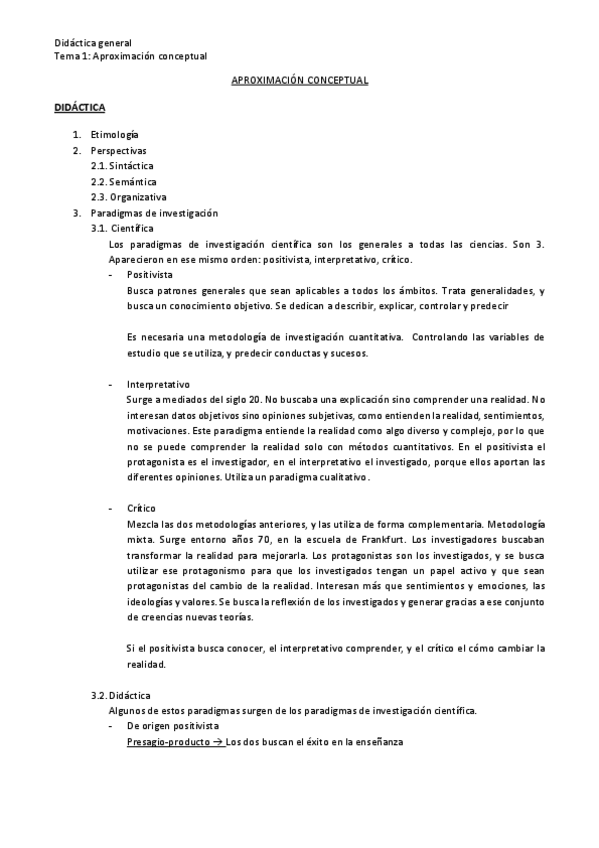 Didáctica general
Tema 1: Aproximación conceptual

APROXIMACIÓN CONCEPTUAL

DIDÁCTICA

1. Etimología
2. Perspectivas
2.1. Sintáctica
2.2. Semántica
2.3. Organizativa
3. Paradigmas de investigación
3.1. Científica

Los paradigmas de investigación científica son los generales a todas las ciencias. Son 3. Aparecieron en ese mismo orden: positivista, interpretativo, crítico.

- Positivista

Busca patrones generales que sean aplicables a todos los ámbitos. Trata generalidades, y busca un conocimiento objetivo. Se dedican a describir, explicar, controlar y predecir

Es necesaria una metodología de investigación cuantitativa. Controlando las variables de estudio que se utiliza, y predecir conductas y sucesos.

- Interpretativo

Surge a mediados del siglo 20. No buscaba una explicación sino comprender una realidad. No interesan datos objetivos sino opiniones subjetivas, como entienden la realidad, sentimientos, motivaciones. Este paradigma entiende la realidad como algo diverso y complejo, por lo que no se puede comprender la realidad solo con métodos cuantitativos. En el positivista el protagonista es el investigador, en el interpretativo el investigado, porque ellos aportan las diferentes opiniones. Utiliza un paradigma cualitativo.

- Crítico

Mezcla las dos metodologías anteriores, y las utiliza de forma complementaria. Metodología mixta. Surge entorno años 70, en la escuela de Frankfurt. Los investigadores buscaban transformar la realidad para mejorarla. Los protagonistas son los investigados, y se busca utilizar ese protagonismo para que los investigados tengan un papel activo y que sean protagonistas del cambio de la realidad. Interesan más que sentimientos y emociones, las ideologías y valores. Se busca la reflexión de los investigados y generar gracias a ese conjunto de creencias nuevas teorías.

Si el positivista busca conocer, el interpretativo comprender, y el crítico el cómo cambiar la realidad.

3.2. Didáctica

Algunos de estos paradigmas surgen de los paradigmas de investigación científica.

- De origen positivista

Presagio-producto → Los dos buscan el éxito en la enseñanza